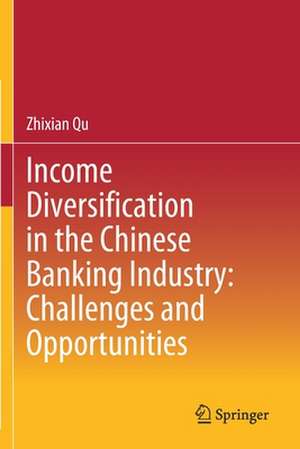 Zhixian Qu

Income Diversification in the Chinese Banking Industry: Challenges and Opportunities

Springer